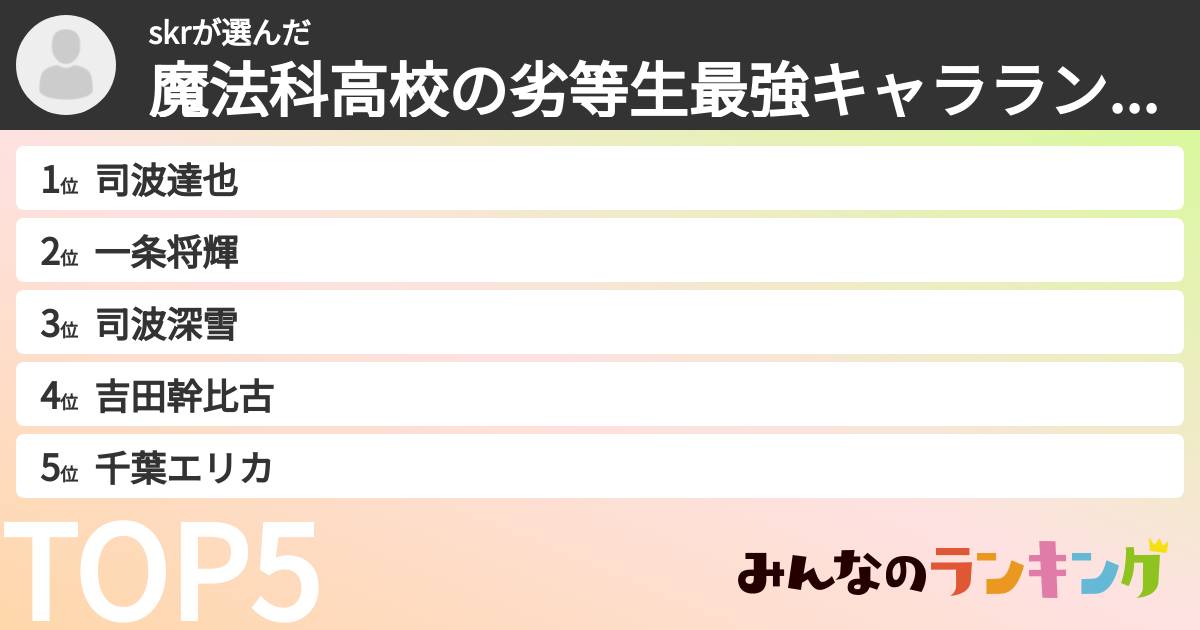 skrが選んだ
魔法科高校の劣等生最強キャララン...

1位 司波達也
2位 一条将輝
3位 司波深雪
4位 吉田幹比古
5位 千葉エリカ

TOP5

みんなのランキング